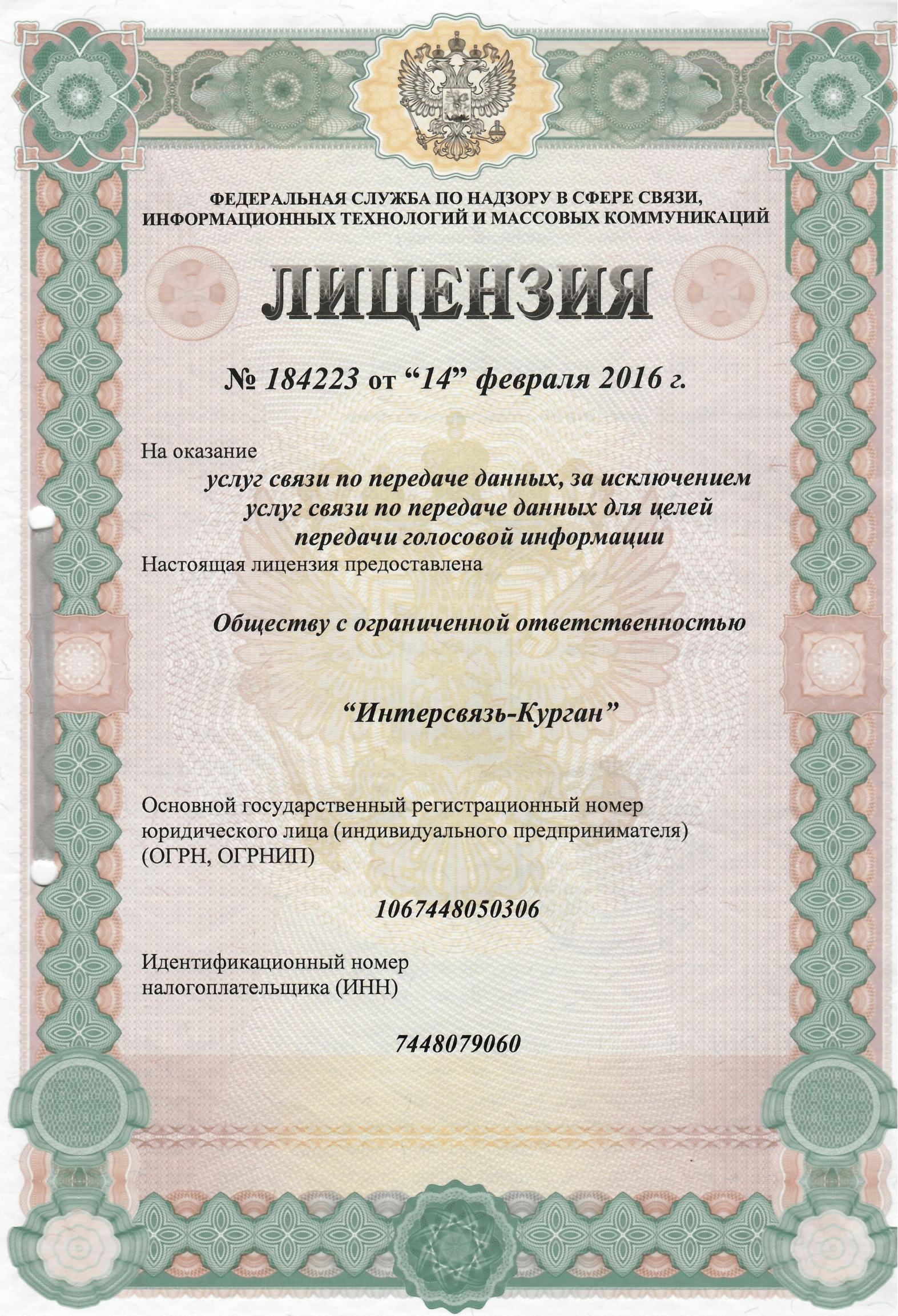 ФЕДЕРАЛЬНАЯ СЛУЖБА ПО НАДЗОРУ В СФЕРЕ СВЯЗИ, ИНФОРМАЦИОННЫХ ТЕХНОЛОГИЙ И МАССОВЫХ КОММУНИКАЦИЙ

ЛИЦЕНЗИЯ

№ 184223 от “14” февраля 2016 г.

На оказание

услуг связи по передаче данных, за исключением услуг связи по передаче данных для целей передачи голосовой информации

Настоящая лицензия предоставлена

Обществу с ограниченной ответственностью

“Интерсвязь-Курган”

Основной государственный регистрационный номер юридического лица (индивидуального предпринимателя) (ОГРН, ОГРНИП)

1067448050306

Идентификационный номер налогоплательщика (ИНН)

7448079060